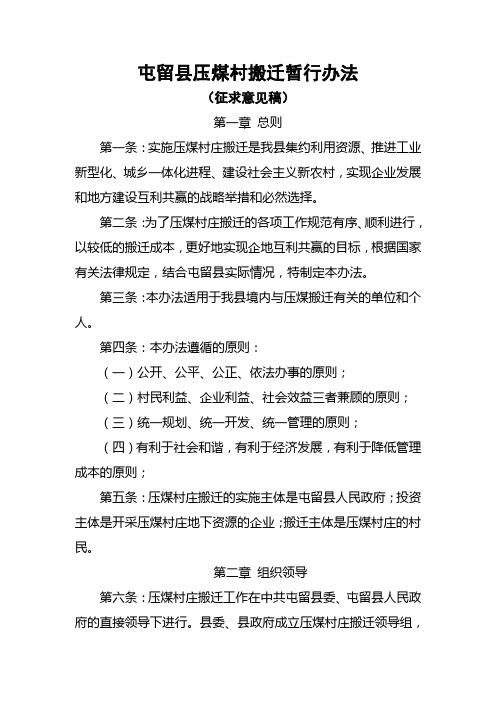 屯留县压煤村搬迁暂行办法

（征求意见稿）

第一章 总则

第一条：实施压煤村庄搬迁是我县集约利用资源、推进工业新型化、城乡一体化进程、建设社会主义新农村，实现企业发展和地方建设互利共赢的战略举措和必然选择。

第二条：为了压煤村庄搬迁的各项工作规范有序、顺利进行，以较低的搬迁成本，更好地实现企地互利共赢的目标，根据国家有关法律规定，结合屯留县实际情况，特制定本办法。

第三条：本办法适用于我县境内与压煤搬迁有关的单位和个人。

第四条：本办法遵循的原则：

（一）公开、公平、公正、依法办事的原则；

（二）村民利益、企业利益、社会效益三者兼顾的原则；

（三）统一规划、统一开发、统一管理的原则；

（四）有利于社会和谐，有利于经济发展，有利于降低管理成本的原则；

第五条：压煤村庄搬迁的实施主体是屯留县人民政府；投资主体是开采压煤村庄地下资源的企业；搬迁主体是压煤村庄的村民。

第二章 组织领导

第六条：压煤村庄搬迁工作在中共屯留县委、屯留县人民政府的直接领导下进行。县委、县政府成立压煤村庄搬迁领导组，